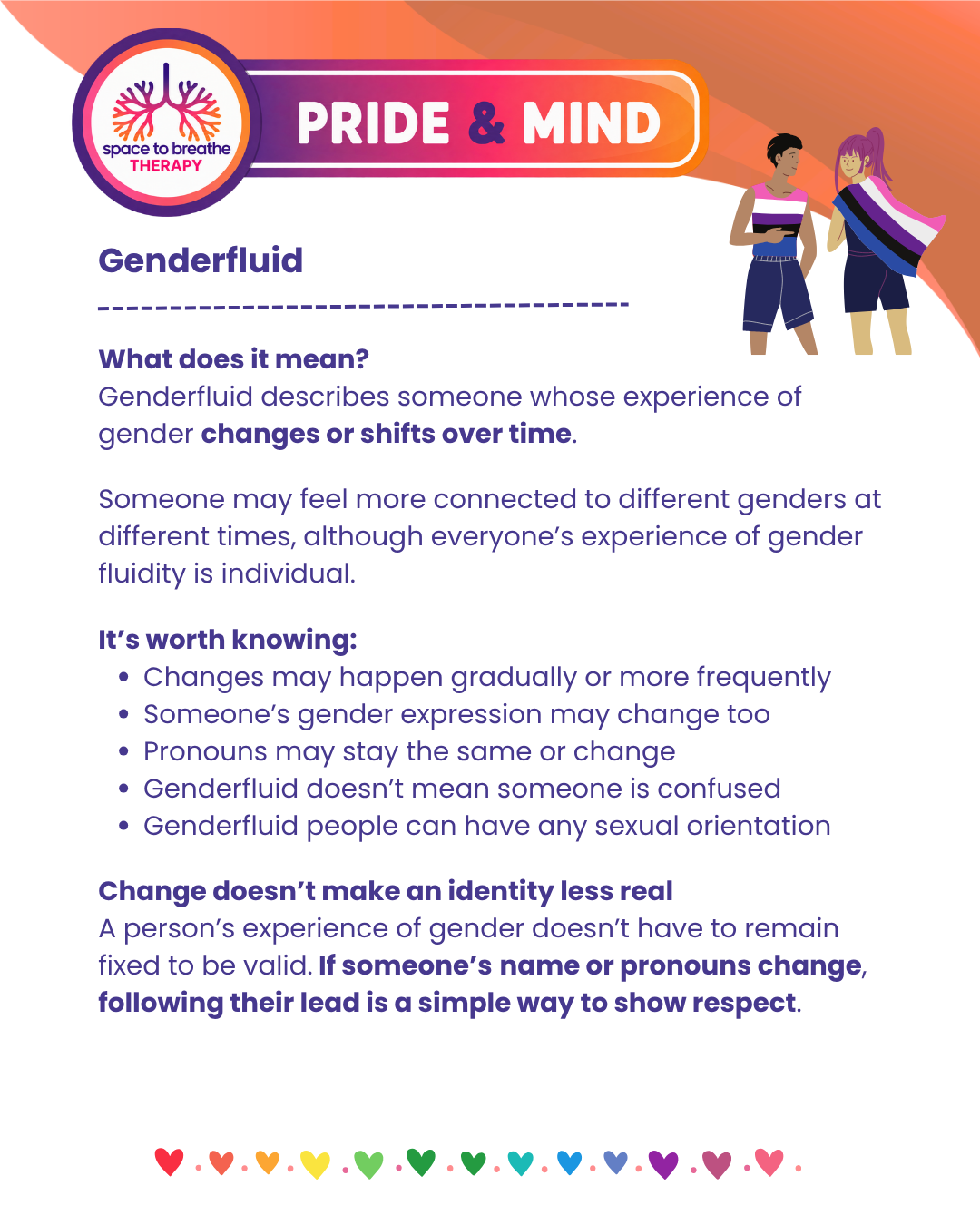 space to breathe
THERAPY

PRIDE & MIND

Genderfluid

What does it mean?
Genderfluid describes someone whose experience of gender changes or shifts over time.

Someone may feel more connected to different genders at different times, although everyone's experience of gender fluidity is individual.

It's worth knowing:
• Changes may happen gradually or more frequently
• Someone's gender expression may change too
• Pronouns may stay the same or change
• Genderfluid doesn't mean someone is confused
• Genderfluid people can have any sexual orientation

Change doesn't make an identity less real
A person's experience of gender doesn't have to remain fixed to be valid. If someone's name or pronouns change, following their lead is a simple way to show respect.